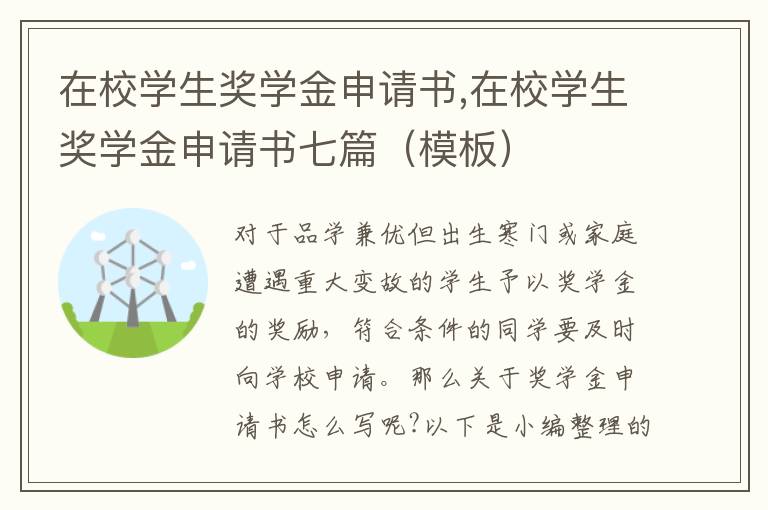 在校学生奖学金申请书,在校学生奖学金申请书七篇（模板）

对于品学兼优但出生寒门或家庭遭遇重大变故的学生予以奖学金的奖励，符合条件的同学要及时向学校申请。那么关于奖学金申请书怎么写呢?以下是小编整理的